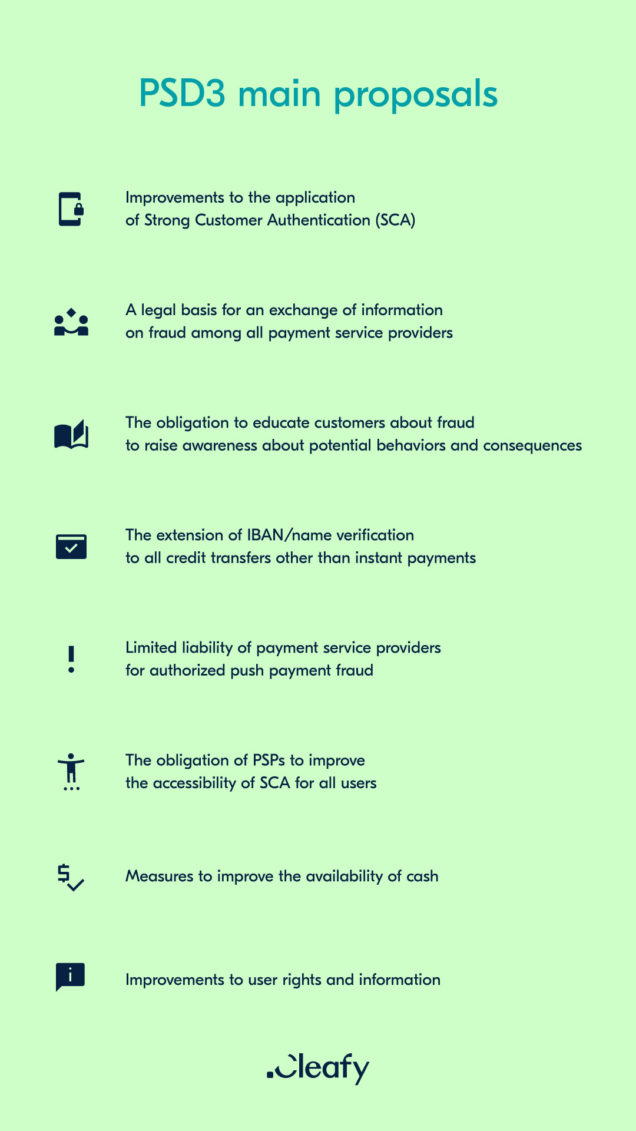 PSD3 main proposals

Improvements to the application of Strong Customer Authentication (SCA)

A legal basis for an exchange of information on fraud among all payment service providers

The obligation to educate customers about fraud to raise awareness about potential behaviors and consequences

The extension of IBAN/name verification to all credit transfers other than instant payments

Limited liability of payment service providers for authorized push payment fraud

The obligation of PSPs to improve the accessibility of SCA for all users

Measures to improve the availability of cash

Improvements to user rights and information

.Cleafy